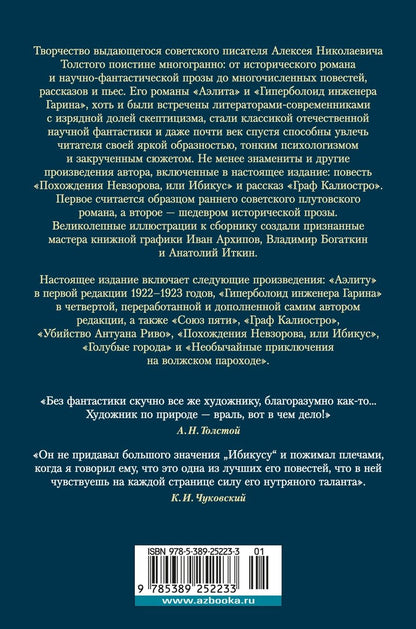 Творчество выдающегося советского писателя Алексея Николаевича Толстого поистине многогранно: от исторического романа и научно-фантастической прозы до многочисленных повестей, рассказов и пьес. Его романы «Аэлита» и «Гиперболоид инженера Гарина», хоть и были встречены литераторами-современниками с изрядной долей скептицизма, стали классикой отечественной научной фантастики и даже почти век спустя способны увлечь читателя своей яркой образностью, тонким психологизмом и закрученным сюжетом. Не менее знамениты и другие произведения автора, включенные в настоящее издание: повесть «Похождения Невзорова, или Ибикус» и рассказ «Граф Калиостро». Первое считается образцом раннего советского плутовского романа, а второе — шедевром исторической прозы. Великолепные иллюстрации к сборнику создали признанные мастера книжной графики Иван Архипов, Владимир Богаткин и Анатолий Иткин.

Настоящее издание включает следующие произведения: «Аэлиту» в первой редакции 1922–1923 годов, «Гиперболоид инженера Гарина» в четвертой, переработанной и дополненной самим автором редакции, а также «Союз пяти», «Граф Калиостро», «Убийство Антуана Риво», «Похождения Невзорова, или Ибикус», «Голубые города» и «Необычайные приключения на волжском пароходе».

«Без фантастики скучно все же художнику, благоразумно как-то... Художник по природе — враль, вот в чем дело!»
А. Н. Толстой

«Он не придавал большого значения „Ибикусу“ и пожимал плечами, когда я говорил ему, что это одна из лучших его повестей, что в ней чувствуешь на каждой странице силу его нутряного таланта».
К. И. Чуковский

ISBN 978-5-389-25223-3 01
9 785389 252233
www.azbooka.ru